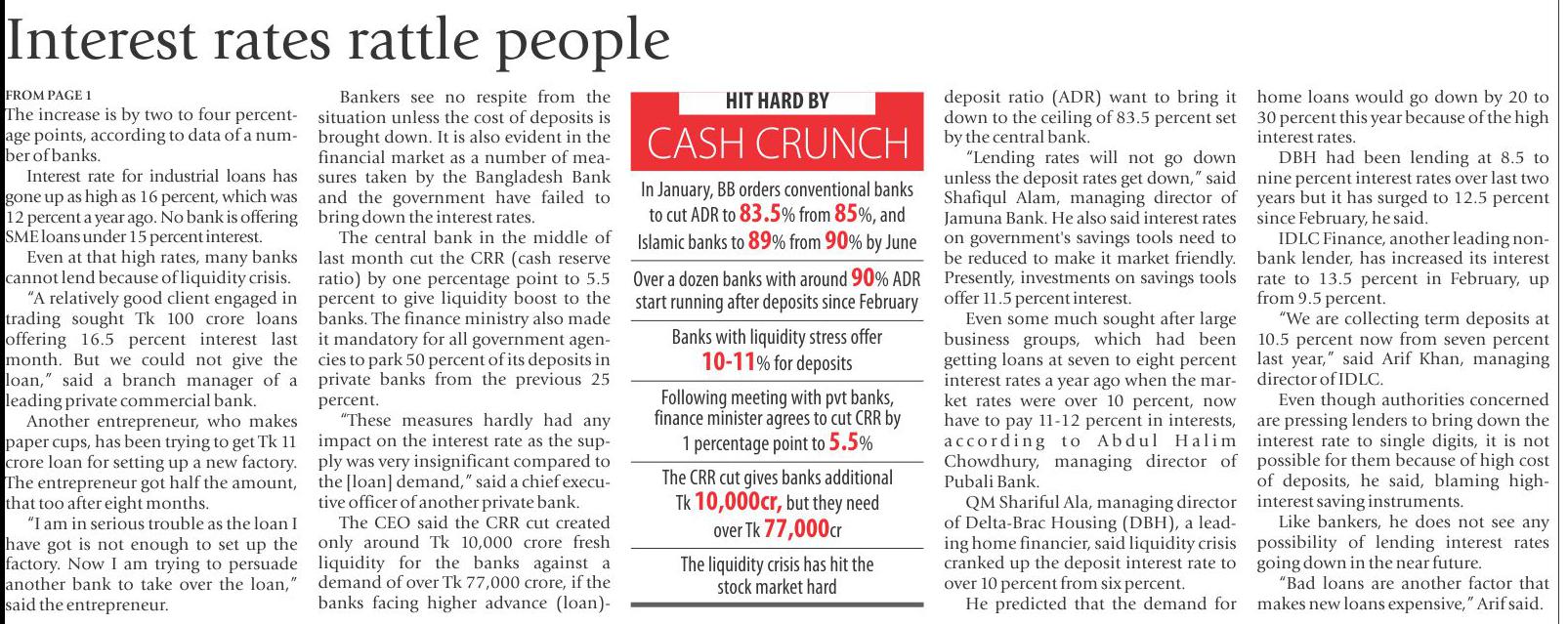 Interest rates rattle people

FROM PAGE 1
The increase is by two to four percentage points, according to data of a number of banks.

Interest rate for industrial loans has gone up as high as 16 percent, which was 12 percent a year ago. No bank is offering SME loans under 15 percent interest.

Even at that high rates, many banks cannot lend because of liquidity crisis.

"A relatively good client engaged in trading sought Tk 100 crore loans offering 16.5 percent interest last month. But we could not give the loan," said a branch manager of a leading private commercial bank.

Another entrepreneur, who makes paper cups, has been trying to get Tk 11 crore loan for setting up a new factory. The entrepreneur got half the amount, that too after eight months.

"I am in serious trouble as the loan I have got is not enough to set up the factory. Now I am trying to persuade another bank to take over the loan," said the entrepreneur.

Bankers see no respite from the situation unless the cost of deposits is brought down. It is also evident in the financial market as a number of measures taken by the Bangladesh Bank and the government have failed to bring down the interest rates.

The central bank in the middle of last month cut the CRR (cash reserve ratio) by one percentage point to 5.5 percent to give liquidity boost to the banks. The finance ministry also made it mandatory for all government agencies to park 50 percent of its deposits in private banks from the previous 25 percent.

"These measures hardly had any impact on the interest rate as the supply was very insignificant compared to the [loan] demand," said a chief executive officer of another private bank.

The CEO said the CRR cut created only around Tk 10,000 crore fresh liquidity for the banks against a demand of over Tk 77,000 crore, if the banks facing higher advance (loan)-

HIT HARD BY
CASH CRUNCH

In January, BB orders conventional banks to cut ADR to 83.5% from 85%, and Islamic banks to 89% from 90% by June

Over a dozen banks with around 90% ADR start running after deposits since February

Banks with liquidity stress offer 10-11% for deposits

Following meeting with pvt banks, finance minister agrees to cut CRR by 1 percentage point to 5.5%

The CRR cut gives banks additional Tk 10,000cr, but they need over Tk 77,000cr

The liquidity crisis has hit the stock market hard

deposit ratio (ADR) want to bring it down to the ceiling of 83.5 percent set by the central bank.

"Lending rates will not go down unless the deposit rates get down," said Shafiqul Alam, managing director of Jamuna Bank. He also said interest rates on government's savings tools need to be reduced to make it market friendly. Presently, investments on savings tools offer 11.5 percent interest.

Even some much sought after large business groups, which had been getting loans at seven to eight percent interest rates a year ago when the market rates were over 10 percent, now have to pay 11-12 percent in interests, according to Abdul Halim Chowdhury, managing director of Pubali Bank.

QM Shariful Ala, managing director of Delta-Brac Housing (DBH), a leading home financier, said liquidity crisis cranked up the deposit interest rate to over 10 percent from six percent.

He predicted that the demand for home loans would go down by 20 to 30 percent this year because of the high interest rates.

DBH had been lending at 8.5 to nine percent interest rates over last two years but it has surged to 12.5 percent since February, he said.

IDLC Finance, another leading non-bank lender, has increased its interest rate to 13.5 percent in February, up from 9.5 percent.

"We are collecting term deposits at 10.5 percent now from seven percent last year," said Arif Khan, managing director of IDLC.

Even though authorities concerned are pressing lenders to bring down the interest rate to single digits, it is not possible for them because of high cost of deposits, he said, blaming high-interest saving instruments.

Like bankers, he does not see any possibility of lending interest rates going down in the near future.

"Bad loans are another factor that makes new loans expensive," Arif said.